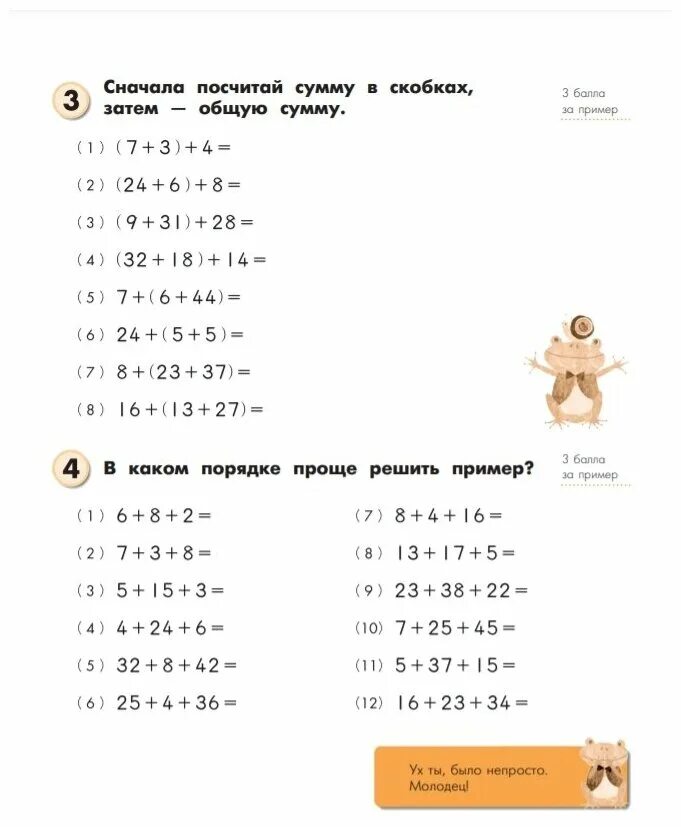 3 Сначала посчитай сумму в скобках, затем — общую сумму.

3 балла за пример

(1) $(7+3)+4=$

(2) $(24+6)+8=$

(3) $(9+31)+28=$

(4) $(32+18)+14=$

(5) $7+(6+44)=$

(6) $24+(5+5)=$

(7) $8+(23+37)=$

(8) $16+(13+27)=$

4 В каком порядке проще решить пример?

3 балла за пример

(1) $6+8+2=$

(2) $7+3+8=$

(3) $5+15+3=$

(4) $4+24+6=$

(5) $32+8+42=$

(6) $25+4+36=$

(7) $8+4+16=$

(8) $13+17+5=$

(9) $23+38+22=$

(10) $7+25+45=$

(11) $5+37+15=$

(12) $16+23+34=$

Ух ты, было непросто. Молодец!